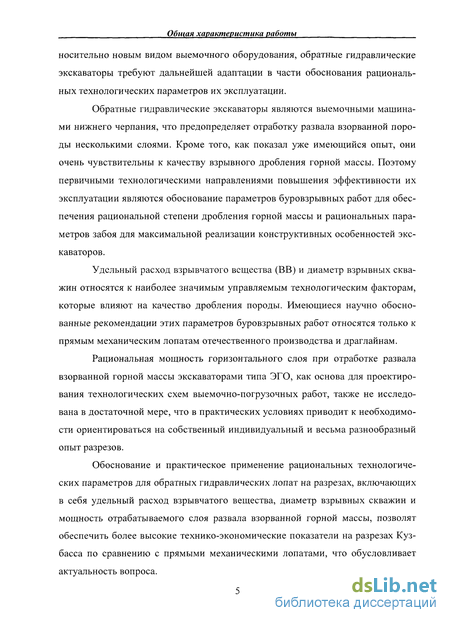 Общая характеристика работы

носительно новым видом выемочного оборудования, обратные гидравлические экскаваторы требуют дальнейшей адаптации в части обоснования рациональных технологических параметров их эксплуатации.

Обратные гидравлические экскаваторы являются выемочными машинами нижнего черпания, что предопределяет отработку развала взорванной породы несколькими слоями. Кроме того, как показал уже имеющийся опыт, они очень чувствительны к качеству взрывного дробления горной массы. Поэтому первичными технологическими направлениями повышения эффективности их эксплуатации являются обоснование параметров буровзрывных работ для обеспечения рациональной степени дробления горной массы и рациональных параметров забоя для максимальной реализации конструктивных особенностей экскаваторов.

Удельный расход взрывчатого вещества (ВВ) и диаметр взрывных скважин относятся к наиболее значимым управляемым технологическим факторам, которые влияют на качество дробления породы. Имеющиеся научно обоснованные рекомендации этих параметров буровзрывных работ относятся только к прямым механическим лопатам отечественного производства и драглайнам.

Рациональная мощность горизонтального слоя при отработке развала взорванной горной массы экскаваторами типа ЭГО, как основа для проектирования технологических схем выемочно-погрузочных работ, также не исследована в достаточной мере, что в практических условиях приводит к необходимости ориентироваться на собственный индивидуальный и весьма разнообразный опыт разрезов.

Обоснование и практическое применение рациональных технологических параметров для обратных гидравлических лопат на разрезах, включающих в себя удельный расход взрывчатого вещества, диаметр взрывных скважин и мощность отрабатываемого слоя развала взорванной горной массы, позволят обеспечить более высокие технико-экономические показатели на разрезах Кузбасса по сравнению с прямыми механическими лопатами, что обусловливает актуальность вопроса.

5

dsLib.net
библиотека диссертаций